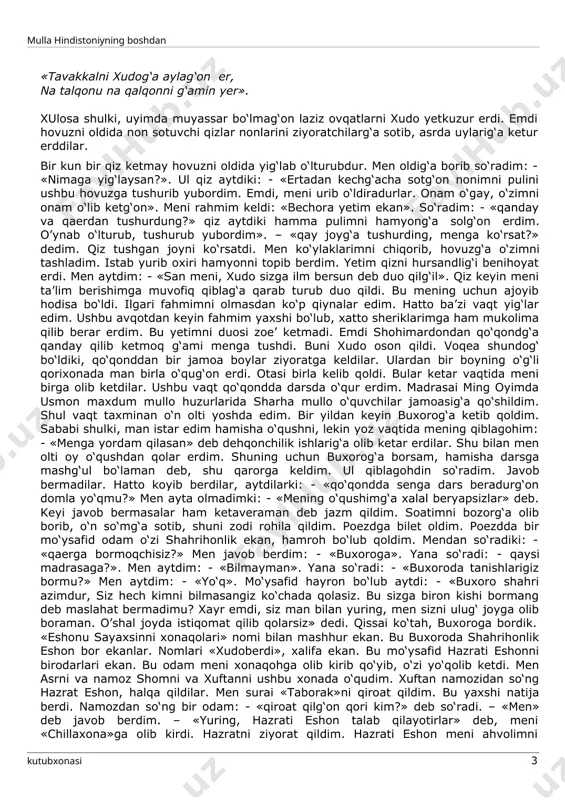 Mulla Hindistoniyning boshdan

«Tavakkalni Xudog'a aylag'on er,
Na talqonu na qalqonni g'amin yer».

XUlosa shulki, uyimda muyassar bo'lmag'on laziz ovqatlarni Xudo yetkuzur erdi. Emdi hovuzni oldida non sotuvchi qizlar nonlarini ziyoratchilarg'a sotib, asrda uylarig'a ketur erddilar.

Bir kun bir qiz ketmay hovuzni oldida yig'lab o'lturubdur. Men oldig'a borib so'radim: - «Nimaga yig'laysan?». Ul qiz aytdiki: - «Ertadan kechg'acha sotg'on nonimni pulini ushbu hovuzga tushurib yubordim. Emdi, meni urib o'ldiradurlar. Onam o'gay, o'zimni onam o'lib ketg'on». Meni rahmim keldi: «Bechora yetim ekan». So'radim: - «qanday va qaerdan tushurdung?» qiz aytdiki hamma pulimni hamyong'a solg'on erdim. O'ynab o'lturub, tushurub yubordim». – «qay joyg'a tushurding, menga ko'rsat?» dedim. Qiz tushgan joyni ko'rsatdi. Men ko'ylaklarimni chiqorib, hovuzg'a o'zimni tashladim. Istab yurib oxiri hamyonni topib berdim. Yetim qizni hursandlig'i benihoyat erdi. Men aytdim: - «San meni, Xudo sizga ilm bersun deb duo qilg'il». Qiz keyin meni ta'lim berishimga muvofiq qiblag'a qarab turub duo qildi. Bu mening uchun ajoyib hodisa bo'ldi. Ilgari fahmimni olmasdan ko'p qiynalar edim. Hatto ba'zi vaqt yig'lar edim. Ushbu avqotdan keyin fahmim yaxshi bo'lub, xatto sheriklarimga ham mukolima qilib berar erdim. Bu yetimni duosi zoe' ketmadi. Emdi Shohimardondan qo'qondg'a qanday qilib ketmoq g'ami menga tushdi. Buni Xudo oson qildi. Voqea shundog' bo'ldiki, qo'qonddan bir jamoa boylar ziyoratga keldilar. Ulardan bir boyning o'g'li qorixonada man birla o'qug'on erdi. Otasi birla kelib qoldi. Bular ketar vaqtida meni birga olib ketdilar. Ushbu vaqt qo'qondda darsda o'qur erdim. Madrasai Ming Oyimda Usmon maxdum mullo huzurlarida Sharha mullo o'quvchilar jamoasig'a qo'shildim. Shul vaqt taxminan o'n olti yoshda edim. Bir yildan keyin Buxorog'a ketib qoldim. Sababi shulki, man istar edim hamisha o'qushni, lekin yoz vaqtida mening qiblagohim: - «Menga yordam qilasan» deb dehqonchilik ishlarig'a olib ketar erdilar. Shu bilan men olti oy o'qushdan qolar erdim. Shuning uchun Buxorog'a borsam, hamisha darsga mashg'ul bo'laman deb, shu qarorga keldim. Ul qiblagohdin so'radim. Javob bermadilar. Hatto koyib berdilar, aytdilarki: - «qo'qondda senga dars beradurg'on domla yo'qmu?» Men ayta olmadimki: - «Mening o'qushimg'a xalal beryapsizlar» deb. Keyi javob bermasalar ham ketaveraman deb jazm qildim. Soatimni bozorg'a olib borib, o'n so'mg'a sotib, shuni zodi rohila qildim. Poezdga bilet oldim. Poezdda bir mo'ysafid odam o'zi Shahrihonlik ekan, hamroh bo'lub qoldim. Mendan so'radiki: - «qaerga bormoqchisiz?» Men javob berdim: - «Buxoroga». Yana so'radi: - qaysi madrasaga?». Men aytdim: - «Bilmayman». Yana so'radi: - «Buxoroda tanishlarigiz bormu?» Men aytdim: - «Yo'q». Mo'ysafid hayron bo'lub aytdi: - «Buxoro shahri azimdur, Siz hech kimni bilmasangiz ko'chada qolasiz. Bu sizga biron kishi bormang deb maslahat bermadimu? Xayr emdi, siz man bilan yuring, men sizni ulug' joyga olib boraman. O'shal joyda istiqomat qilib qolarsiz» dedi. Qissai ko'tah, Buxoroga bordik. «Eshonu Sayaxsinni xonaqolari» nomi bilan mashhur ekan. Bu Buxoroda Shahrihonlik Eshon bor ekanlar. Nomlari «Xudoberdi», xalifa ekan. Bu mo'ysafid Hazrati Eshonni birodarlari ekan. Bu odam meni xonaqohga olib kirib qo'yib, o'zi yo'qolib ketdi. Men Asrni va namoz Shomni va Xuftanni ushbu xonada o'qudim. Xuftan namozidan so'ng Hazrat Eshon, halqa qildilar. Men surai «Taborak»ni qiroat qildim. Bu yaxshi natija berdi. Namozdan so'ng bir odam: - «qiroat qilg'on qori kim?» deb so'radi. – «Men» deb javob berdim. – «Yuring, Hazrati Eshon talab qilayotirlar» deb, meni «Chillaxona»ga olib kirdi. Hazratni ziyorat qildim. Hazrati Eshon meni ahvolimni

kutubxonasi

3